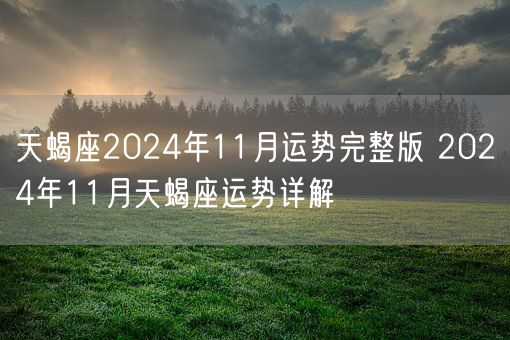 天蝎座2024年11月运势完整版 2024年11月天蝎座运势详解